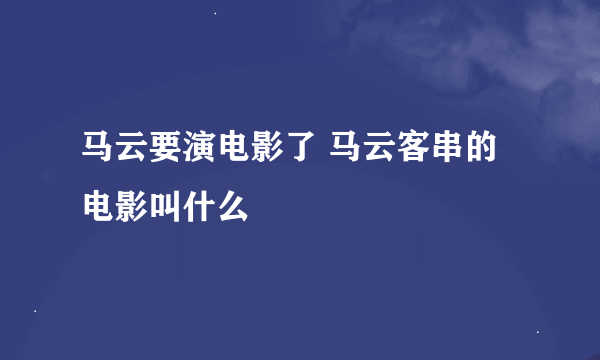 马云要演电影了 马云客串的电影叫什么